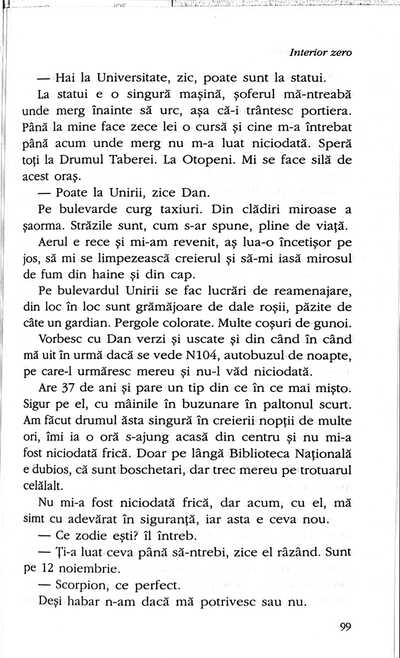 Interior zero

— Hai la Universitate, zic, poate sunt la statui.

La statui e o singură mașină, șoferul mă-ntreabă unde merg înainte să urc, așa că-i trântesc portiera. Până la mine face zece lei o cursă și cine m-a întrebat până acum unde merg nu m-a luat niciodată. Speră toți la Drumul Taberei. La Otopeni. Mi se face silă de acest oraș.

— Poate la Unirii, zice Dan.

Pe bulevarde curg taxiuri. Din clădiri miroase a șaorma. Străzile sunt, cum s-ar spune, pline de viață.

Aerul e rece și mi-am revenit, aș lua-o încetișor pe jos, să mi se limpezească creierul și să-mi iasă mirosul de fum din haine și din cap.

Pe bulevardul Unirii se fac lucrări de reamenajare, din loc în loc sunt grămăjoare de dale roșii, păzite de câte un gardian. Pergole colorate. Multe coșuri de gunoi.

Vorbesc cu Dan verzi și uscate și din când în când mă uit în urmă dacă se vede N104, autobuzul de noapte, pe care-l urmăresc mereu și nu-l văd niciodată.

Are 37 de ani și pare un tip din ce în ce mai mișto. Sigur pe el, cu mâinile în buzunare în paltonul scurt. Am făcut drumul ăsta singură în creierii nopții de multe ori, îmi ia o oră s-ajung acasă din centru și nu mi-a fost niciodată frică. Doar pe lângă Biblioteca Națională e dubios, că sunt boschetari, dar trec mereu pe trotuarul celălalt.

Nu mi-a fost niciodată frică, dar acum, cu el, mă simt cu adevărat în siguranță, iar asta e ceva nou.

— Ce zodie ești? îl întreb.

— Ți-a luat ceva până să-ntrebi, zice el râzând. Sunt pe 12 noiembrie.

— Scorpion, ce perfect.

Deși habar n-am dacă mă potrivesc sau nu.

99